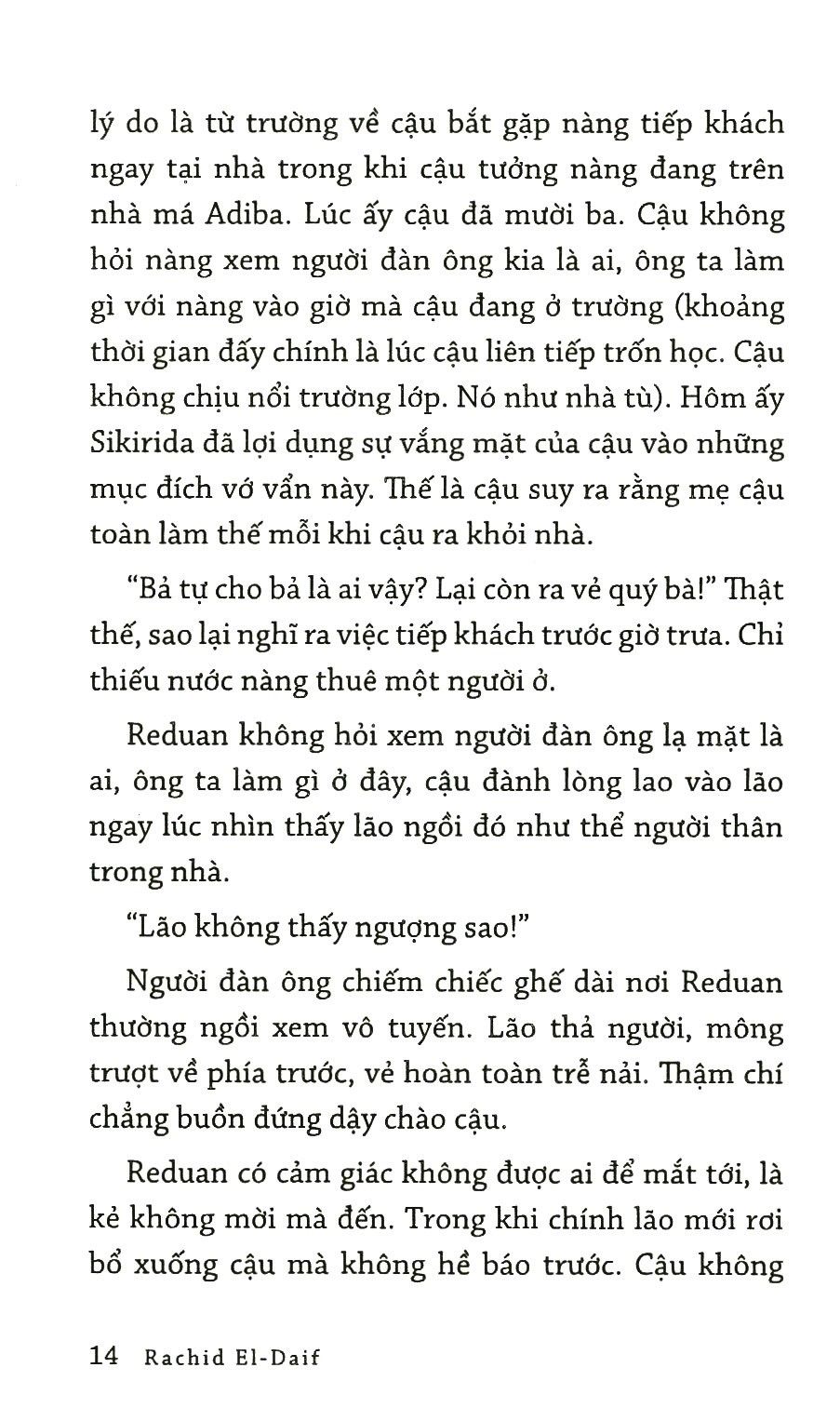 lý do là từ trường về cậu bắt gặp nàng tiếp khách ngay tại nhà trong khi cậu tưởng nàng đang trên nhà má Adiba. Lúc ấy cậu đã mười ba. Cậu không hỏi nàng xem người đàn ông kia là ai, ông ta làm gì với nàng vào giờ mà cậu đang ở trường (khoảng thời gian đấy chính là lúc cậu liên tiếp trốn học. Cậu không chịu nổi trường lớp. Nó như nhà tù). Hôm ấy Sikirida đã lợi dụng sự vắng mặt của cậu vào những mục đích vớ vẩn này. Thế là cậu suy ra rằng mẹ cậu toàn làm thế mỗi khi cậu ra khỏi nhà.

"Bả tự cho bả là ai vậy? Lại còn ra vẻ quý bà!" Thật thế, sao lại nghĩ ra việc tiếp khách trước giờ trưa. Chỉ thiếu nước nàng thuê một người ở.

Reduan không hỏi xem người đàn ông lạ mặt là ai, ông ta làm gì ở đây, cậu đành lòng lao vào lão ngay lúc nhìn thấy lão ngồi đó như thể người thân trong nhà.

"Lão không thấy ngượng sao!"

Người đàn ông chiếm chiếc ghế dài nơi Reduan thường ngồi xem vô tuyến. Lão thả người, mông trượt về phía trước, vẻ hoàn toàn trễ nải. Thậm chí chẳng buồn đứng dậy chào cậu.

Reduan có cảm giác không được ai để mắt tới, là kẻ không mời mà đến. Trong khi chính lão mới rơi bổ xuống cậu mà không hề báo trước. Cậu không

14 Rachid El-Daif